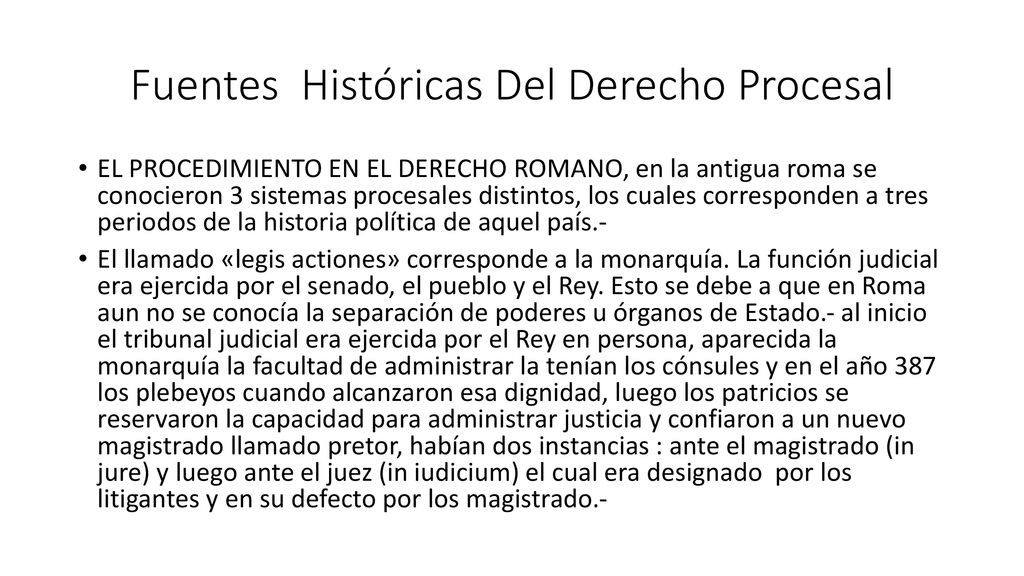 Fuentes Históricas Del Derecho Procesal

• EL PROCEDIMIENTO EN EL DERECHO ROMANO, en la antigua roma se conocieron 3 sistemas procesales distintos, los cuales corresponden a tres periodos de la historia política de aquel país.-

• El llamado «legis actiones» corresponde a la monarquía. La función judicial era ejercida por el senado, el pueblo y el Rey. Esto se debe a que en Roma aun no se conocía la separación de poderes u órganos de Estado.- al inicio el tribunal judicial era ejercida por el Rey en persona, aparecida la monarquía la facultad de administrar la tenían los cónsules y en el año 387 los plebeyos cuando alcanzaron esa dignidad, luego los patricios se reservaron la capacidad para administrar justicia y confiaron a un nuevo magistrado llamado pretor, habían dos instancias : ante el magistrado (in jure) y luego ante el juez (in iudicium) el cual era designado por los litigantes y en su defecto por los magistrado.-